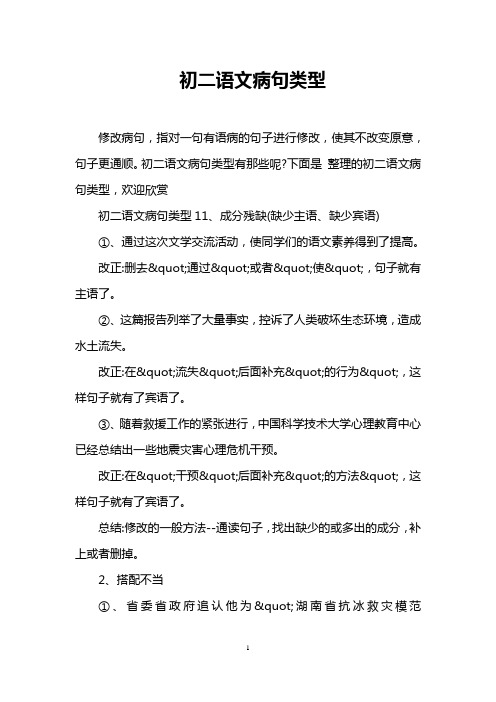 初二语文病句类型

修改病句，指对一句有语病的句子进行修改，使其不改变原意，句子更通顺。初二语文病句类型有那些呢?下面是 整理的初二语文病句类型，欢迎欣赏

初二语文病句类型 11、成分残缺(缺少主语、缺少宾语)

①、通过这次文学交流活动，使同学们的语文素养得到了提高。

改正:删去&quot;通过&quot;或者&quot;使&quot;，句子就有主语了。

②、这篇报告列举了大量事实，控诉了人类破坏生态环境，造成水土流失。

改正:在&quot;流失&quot;后面补充&quot;的行为&quot;，这样句子就有了宾语了。

③、随着救援工作的紧张进行，中国科学技术大学心理教育中心已经总结出一些地震灾害心理危机干预。

改正:在&quot;干预&quot;后面补充&quot;的方法&quot;，这样句子就有了宾语了。

总结:修改的一般方法--通读句子，找出缺少的或多出的成分，补上或者删掉。

2、搭配不当

①、省委省政府追认他为&quot;湖南省抗冰救灾模范

1